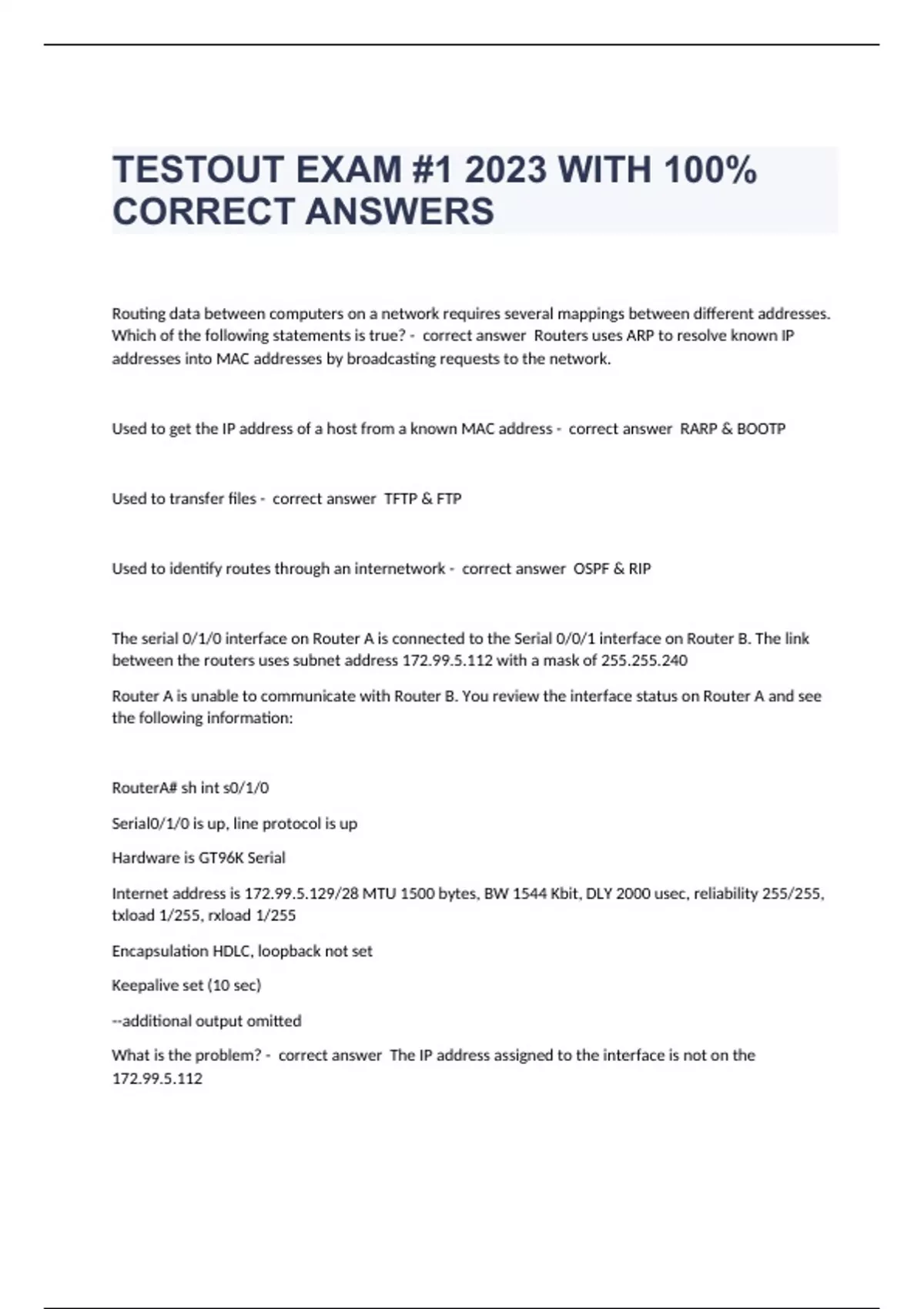 TESTOUT EXAM #1 2023 WITH 100% CORRECT ANSWERS

Routing data between computers on a network requires several mappings between different addresses. Which of the following statements is true? - correct answer Routers uses ARP to resolve known IP addresses into MAC addresses by broadcasting requests to the network.

Used to get the IP address of a host from a known MAC address - correct answer RARP & BOOTP

Used to transfer files - correct answer TFTP & FTP

Used to identify routes through an internetwork - correct answer OSPF & RIP

The serial 0/1/0 interface on Router A is connected to the Serial 0/0/1 interface on Router B. The link between the routers uses subnet address 172.99.5.112 with a mask of 255.255.240

Router A is unable to communicate with Router B. You review the interface status on Router A and see the following information:

RouterA# sh int s0/1/0

Serial0/1/0 is up, line protocol is up

Hardware is GT96K Serial

Internet address is 172.99.5.129/28 MTU 1500 bytes, BW 1544 Kbit, DLY 2000 usec, reliability 255/255, txload 1/255, rxload 1/255

Encapsulation HDLC, loopback not set

Keepalive set (10 sec)

--additional output omitted

What is the problem? - correct answer The IP address assigned to the interface is not on the 172.99.5.112